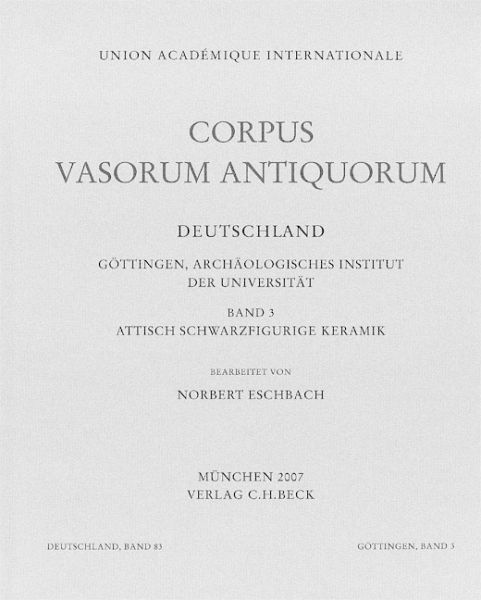 UNION ACADÉMIQUE INTERNATIONALE

CORPUS
VASORUM ANTIQUORUM

DEUTSCHLAND

GÖTTINGEN, ARCHÄOLOGISCHES INSTITUT
DER UNIVERSITÄT

BAND 3
ATTISCH SCHWARZFIGURIGE KERAMIK

BEARBEITET VON

NORBERT ESCHBACH

MÜNCHEN 2007
VERLAG C.H.BECK

DEUTSCHLAND, BAND 83

GÖTTINGEN, BAND 3